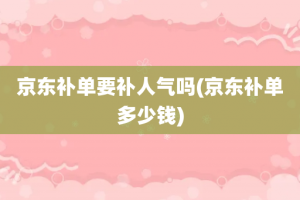 京东补单要补人气吗(京东补单多少钱)